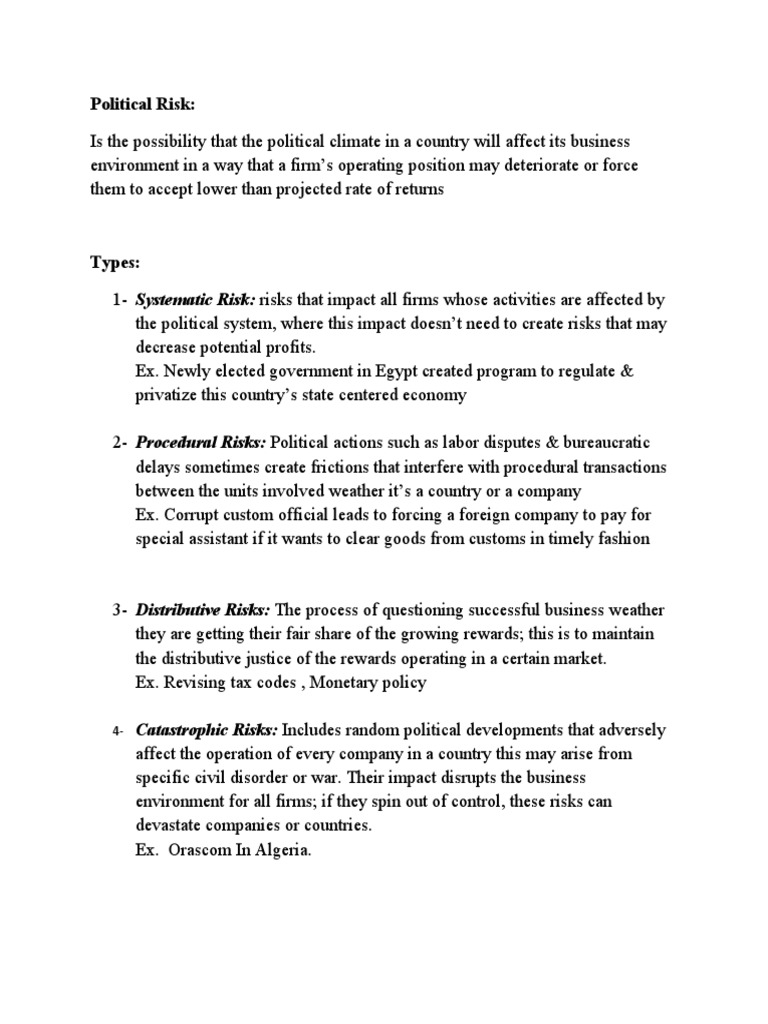 Political Risk:

Is the possibility that the political climate in a country will affect its business environment in a way that a firm's operating position may deteriorate or force them to accept lower than projected rate of returns

Types:

1- Systematic Risk: risks that impact all firms whose activities are affected by the political system, where this impact doesn't need to create risks that may decrease potential profits.
Ex. Newly elected government in Egypt created program to regulate & privatize this country's state centered economy

2- Procedural Risks: Political actions such as labor disputes & bureaucratic delays sometimes create frictions that interfere with procedural transactions between the units involved weather it's a country or a company
Ex. Corrupt custom official leads to forcing a foreign company to pay for special assistant if it wants to clear goods from customs in timely fashion

3- Distributive Risks: The process of questioning successful business weather they are getting their fair share of the growing rewards; this is to maintain the distributive justice of the rewards operating in a certain market.
Ex. Revising tax codes , Monetary policy

4- Catastrophic Risks: Includes random political developments that adversely affect the operation of every company in a country this may arise from specific civil disorder or war. Their impact disrupts the business environment for all firms; if they spin out of control, these risks can devastate companies or countries.
Ex. Orascom In Algeria.